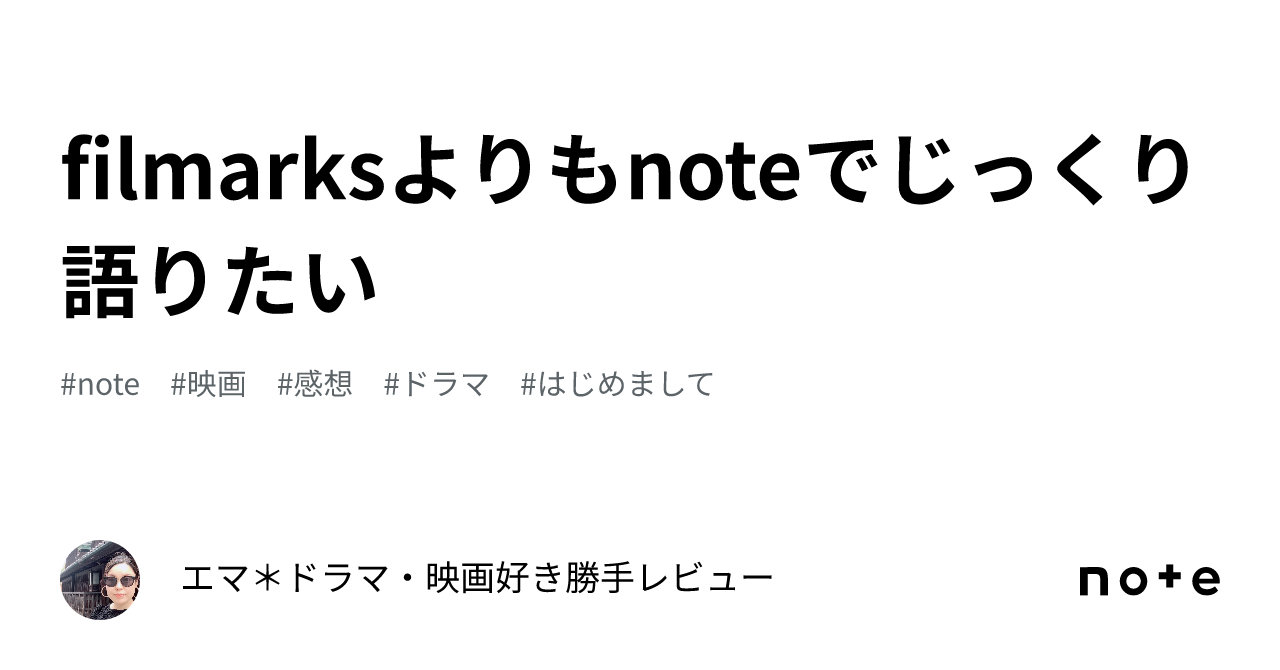 filmarksよりもnoteでじっくり語りたい

#note #映画 #感想 #ドラマ #はじめまして

エマ＊ドラマ・映画好き勝手レビュー

note